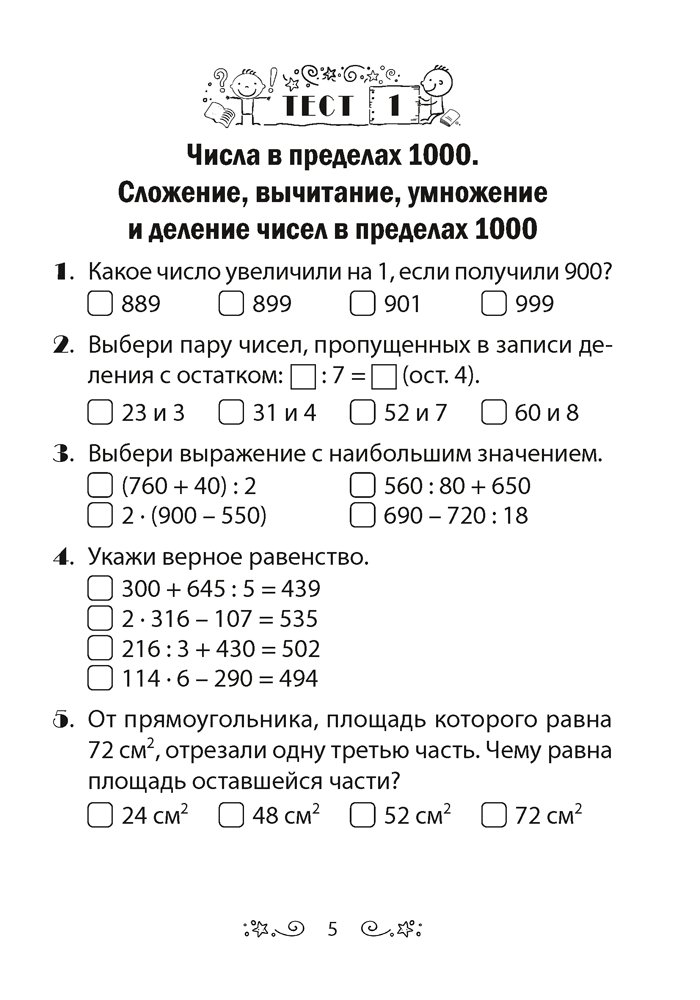 ТЕСТ 1

Числа в пределах 1000. Сложение, вычитание, умножение и деление чисел в пределах 1000

1. Какое число увеличили на 1, если получили 900?
☐ 889 ☐ 899 ☐ 901 ☐ 999

2. Выбери пару чисел, пропущенных в записи деления с остатком: ☐ : 7 = ☐ (ост. 4).
☐ 23 и 3 ☐ 31 и 4 ☐ 52 и 7 ☐ 60 и 8

3. Выбери выражение с наибольшим значением.
☐ $(760 + 40) : 2$ ☐ $560 : 80 + 650$
☐ $2 \cdot (900 - 550)$ ☐ $690 - 720 : 18$

4. Укажи верное равенство.
☐ $300 + 645 : 5 = 439$
☐ $2 \cdot 316 - 107 = 535$
☐ $216 : 3 + 430 = 502$
☐ $114 \cdot 6 - 290 = 494$

5. От прямоугольника, площадь которого равна 72 см$^2$, отрезали одну третью часть. Чему равна площадь оставшейся части?
☐ 24 см$^2$ ☐ 48 см$^2$ ☐ 52 см$^2$ ☐ 72 см$^2$

5